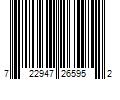 7 22947 26595 2